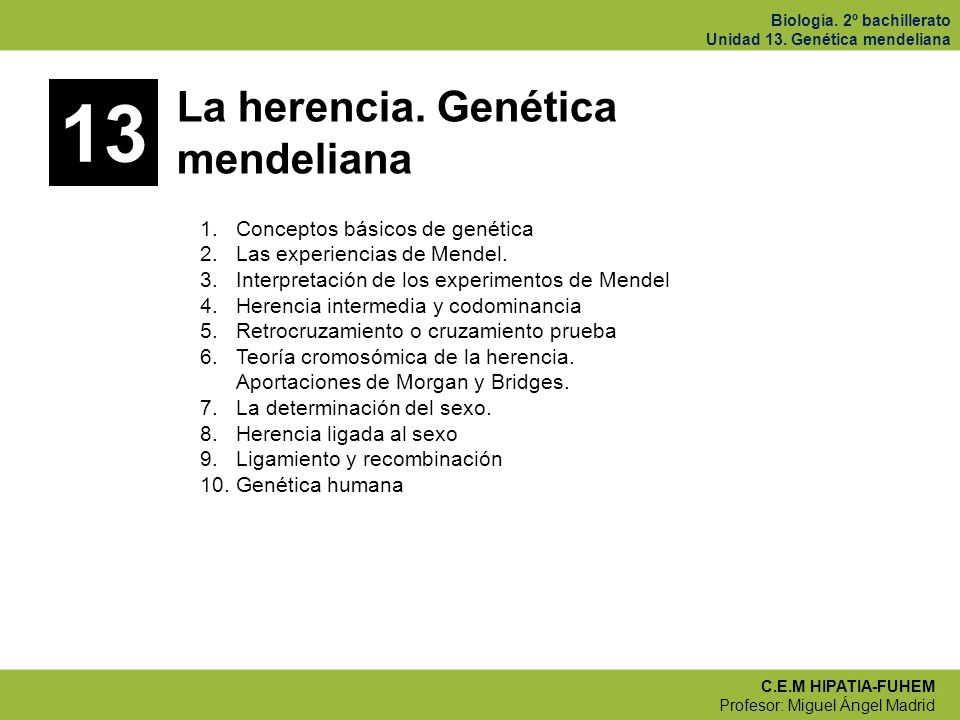 Biología. 2º bachillerato
Unidad 13. Genética mendeliana

13

La herencia. Genética mendeliana

1. Conceptos básicos de genética
2. Las experiencias de Mendel.
3. Interpretación de los experimentos de Mendel
4. Herencia intermedia y codominancia
5. Retrocruzamiento o cruzamiento prueba
6. Teoría cromosómica de la herencia. Aportaciones de Morgan y Bridges.
7. La determinación del sexo.
8. Herencia ligada al sexo
9. Ligamiento y recombinación
10. Genética humana

C.E.M HIPATIA-FUHEM
Profesor: Miguel Ángel Madrid